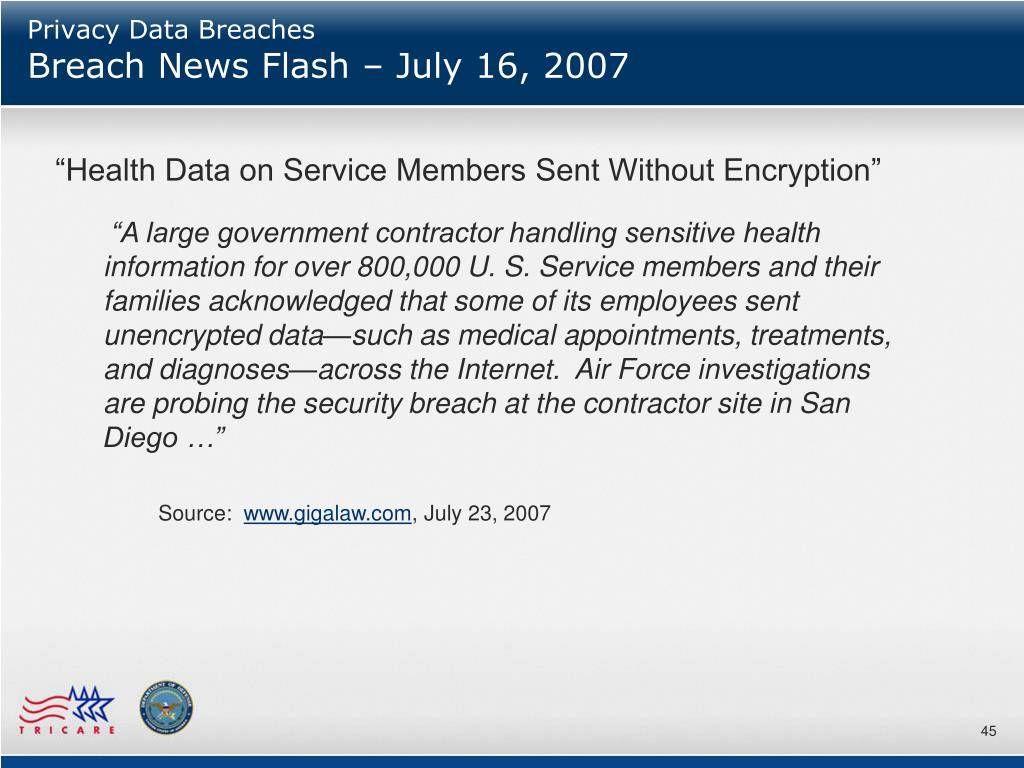 Privacy Data Breaches
Breach News Flash – July 16, 2007

“Health Data on Service Members Sent Without Encryption”

“A large government contractor handling sensitive health information for over 800,000 U. S. Service members and their families acknowledged that some of its employees sent unencrypted data—such as medical appointments, treatments, and diagnoses—across the Internet. Air Force investigations are probing the security breach at the contractor site in San Diego …”

Source: www.gigalaw.com, July 23, 2007

TRICARE

45